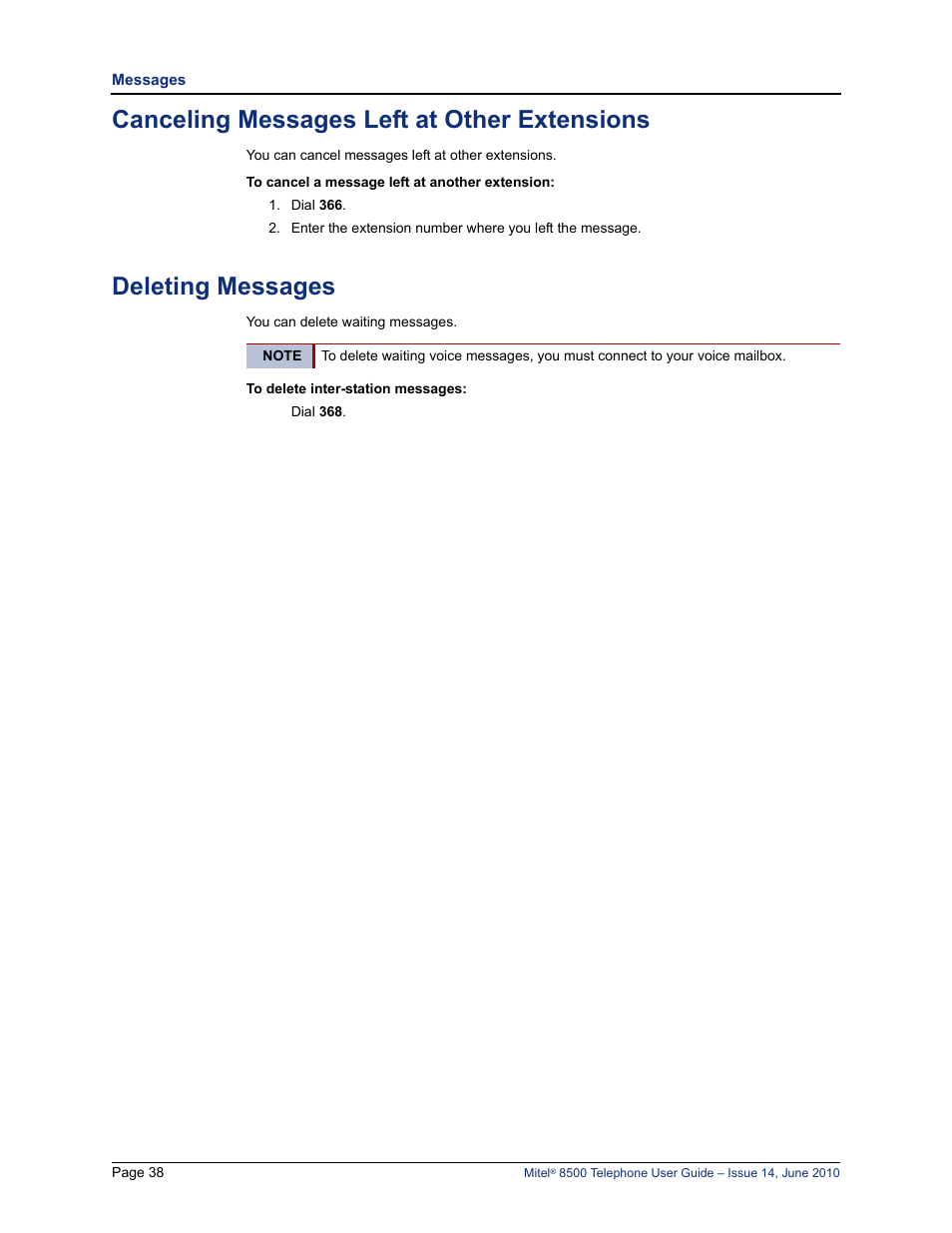 Messages

Canceling Messages Left at Other Extensions

You can cancel messages left at other extensions.

To cancel a message left at another extension:

1. Dial 366.
2. Enter the extension number where you left the message.

Deleting Messages

You can delete waiting messages.

NOTE To delete waiting voice messages, you must connect to your voice mailbox.

To delete inter-station messages:

Dial 368.

Page 38

Mitel® 8500 Telephone User Guide – Issue 14, June 2010